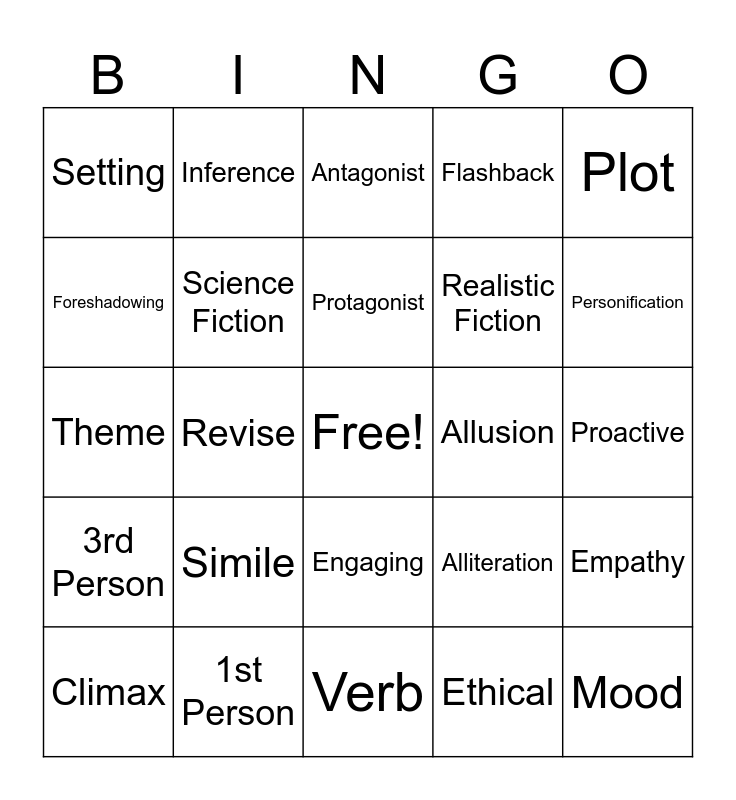 | B | I | N | G | O |
|---|---|---|---|---|
| Setting | Inference | Antagonist | Flashback | Plot |
| Foreshadowing | Science Fiction | Protagonist | Realistic Fiction | Personification |
| Theme | Revise | Free! | Allusion | Proactive |
| 3rd Person | Simile | Engaging | Alliteration | Empathy |
| Climax | 1st Person | Verb | Ethical | Mood |